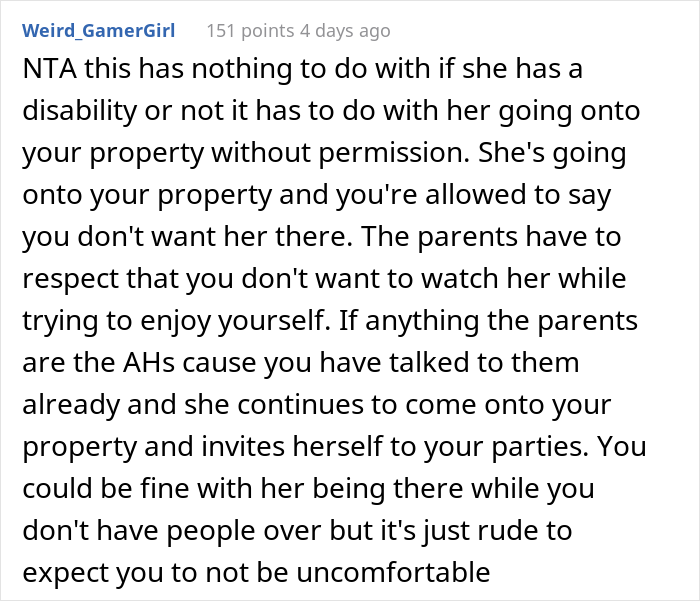 Weird_GamerGirl 151 points 4 days ago

NTA this has nothing to do with if she has a disability or not it has to do with her going onto your property without permission. She's going onto your property and you're allowed to say you don't want her there. The parents have to respect that you don't want to watch her while trying to enjoy yourself. If anything the parents are the AHs cause you have talked to them already and she continues to come onto your property and invites herself to your parties. You could be fine with her being there while you don't have people over but it's just rude to expect you to not be uncomfortable